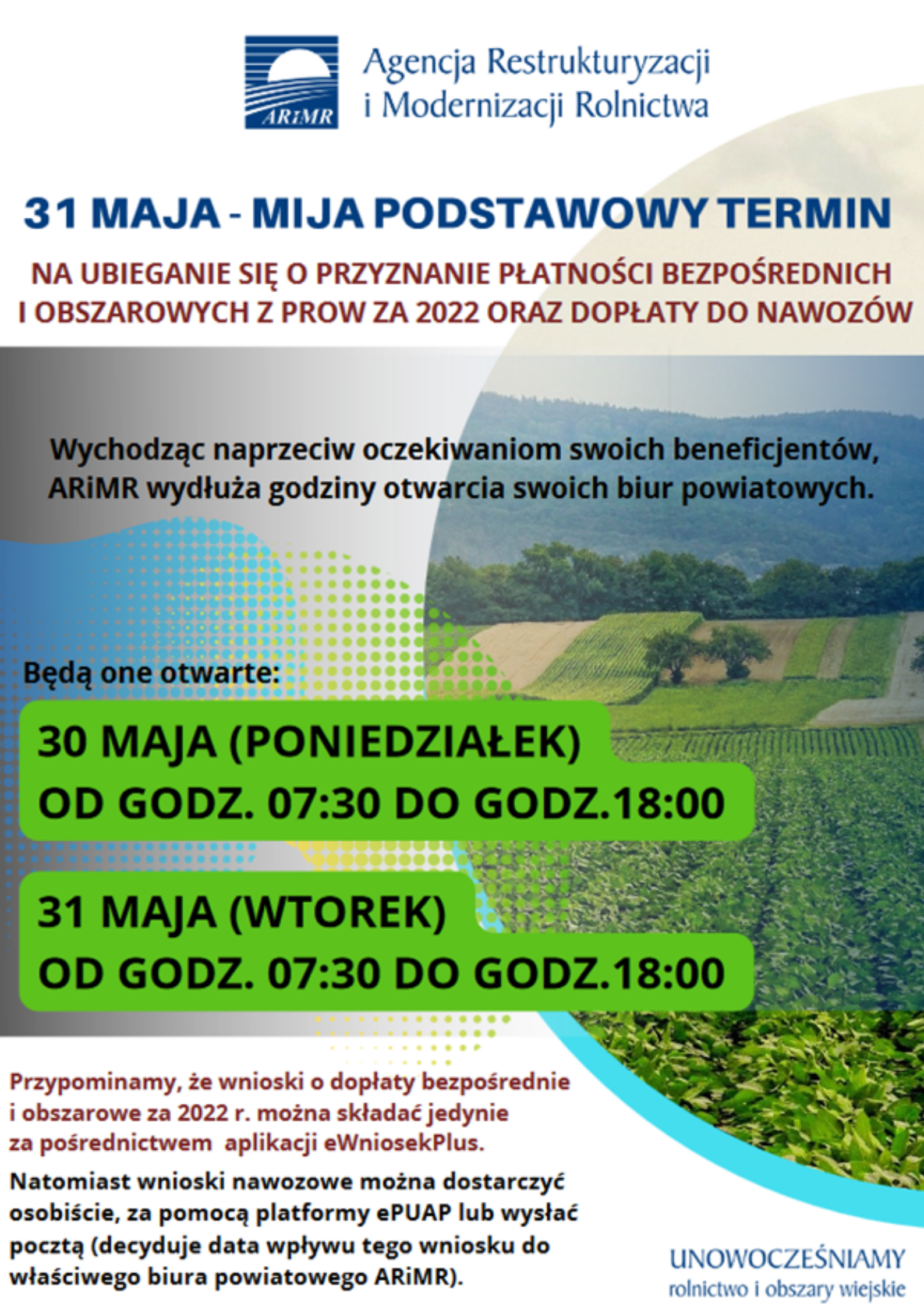 ARiMR

Agencja Restrukturyzacji i Modernizacji Rolnictwa

31 MAJA - MIJA PODSTAWOWY TERMIN

NA UBIEGANIE SIĘ O PRZYZNANIE PŁATNOŚCI BEZPOŚREDNICH I OBSZAROWYCH Z PROW ZA 2022 ORAZ DOPŁATY DO NAWOZÓW

Wychodząc naprzeciw oczekiwaniom swoich beneficjentów, ARiMR wydłuża godziny otwarcia swoich biur powiatowych.

Będą one otwarte:

30 MAJA (PONIEDZIAŁEK)
OD GODZ. 07:30 DO GODZ.18:00

31 MAJA (WTOREK)
OD GODZ. 07:30 DO GODZ.18:00

Przypominamy, że wnioski o dopłaty bezpośrednie i obszarowe za 2022 r. można składać jedynie za pośrednictwem aplikacji eWniosekPlus.

Natomiast wnioski nawozowe można dostarczyć osobiście, za pomocą platformy ePUAP lub wysłać pocztą (decyduje data wpływu tego wniosku do właściwego biura powiatowego ARiMR).

UNOWOCZEŚNIAMY
rolnictwo i obszary wiejskie